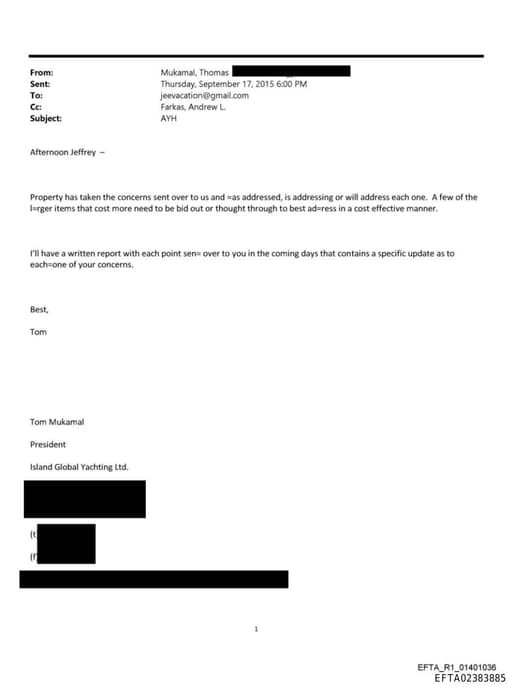 From: Mukamal, Thomas
Sent: Thursday, September 17, 2015 6:00 PM
To: jeevacation@gmail.com
Cc: Farkas, Andrew L.
Subject: AYH

Afternoon Jeffrey –

Property has taken the concerns sent over to us and =as addressed, is addressing or will address each one. A few of the l=rger items that cost more need to be bid out or thought through to best ad=ress in a cost effective manner.

I'll have a written report with each point sen= over to you in the coming days that contains a specific update as to each=one of your concerns.

Best,

Tom

Tom Mukamal

President

Island Global Yachting Ltd.

(t

(f

1

EFTA_R1_01401036
EFTA02383885